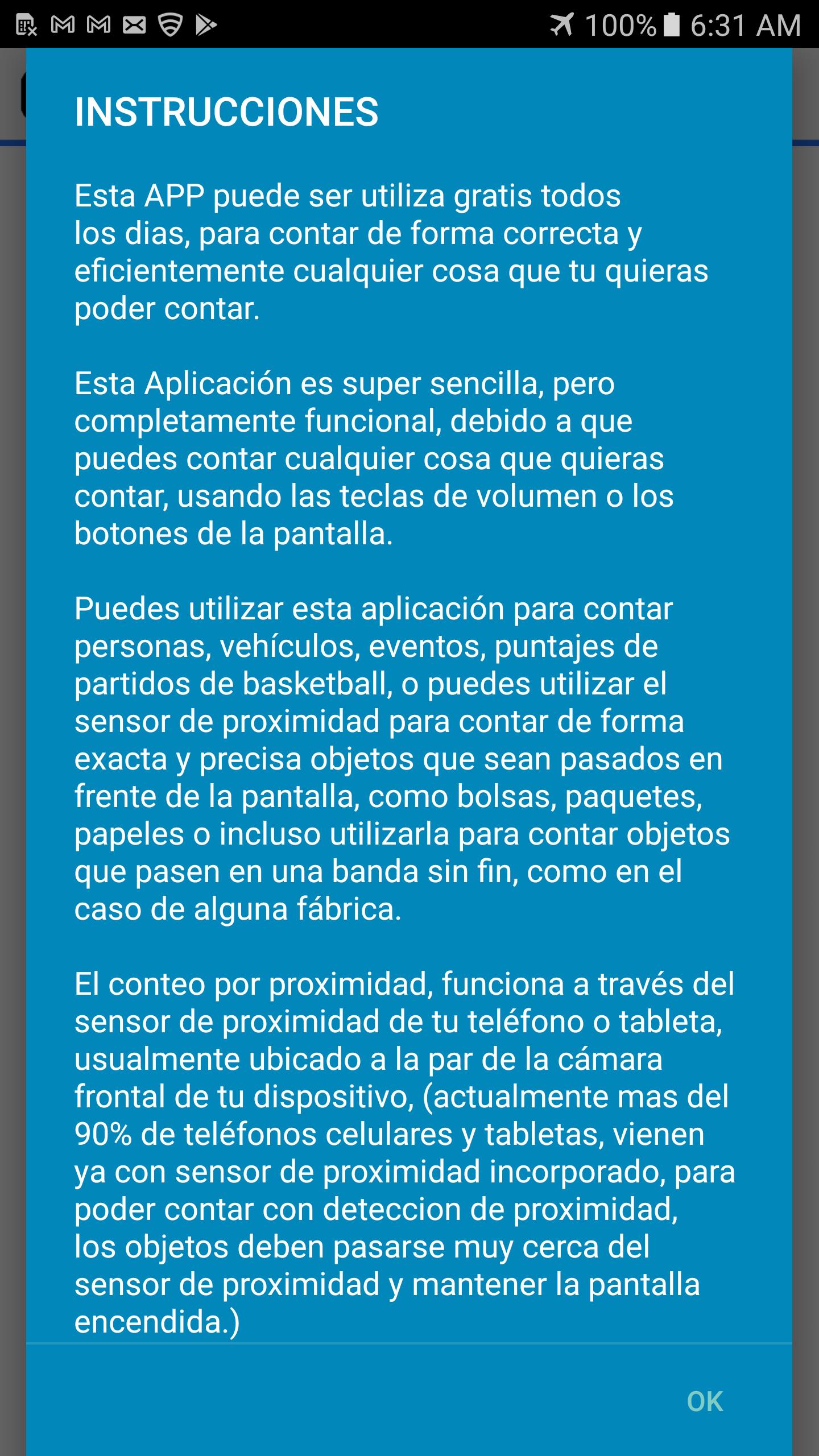 100% 6:31 AM

INSTRUCCIONES

Esta APP puede ser utiliza gratis todos los dias, para contar de forma correcta y eficientemente cualquier cosa que tu quieras poder contar.

Esta Aplicación es super sencilla, pero completamente funcional, debido a que puedes contar cualquier cosa que quieras contar, usando las teclas de volumen o los botones de la pantalla.

Puedes utilizar esta aplicación para contar personas, vehículos, eventos, puntajes de partidos de basketball, o puedes utilizar el sensor de proximidad para contar de forma exacta y precisa objetos que sean pasados en frente de la pantalla, como bolsas, paquetes, papeles o incluso utilizarla para contar objetos que pasen en una banda sin fin, como en el caso de alguna fábrica.

El conteo por proximidad, funciona a través del sensor de proximidad de tu teléfono o tableta, usualmente ubicado a la par de la cámara frontal de tu dispositivo, (actualmente mas del 90% de teléfonos celulares y tabletas, vienen ya con sensor de proximidad incorporado, para poder contar con deteccion de proximidad, los objetos deben pasarse muy cerca del sensor de proximidad y mantener la pantalla encendida.)

OK